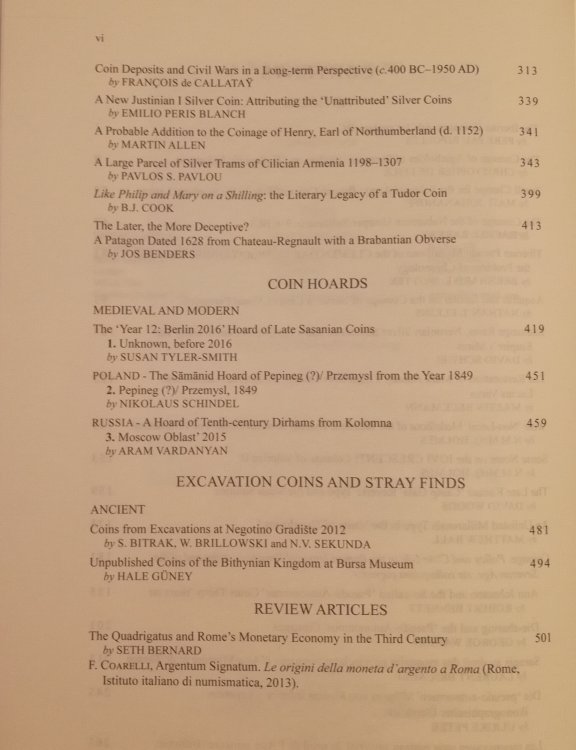 vi

Coin Deposits and Civil Wars in a Long-term Perspective (c.400 BC–1950 AD) 313
by FRANÇOIS de CALLATAŸ

A New Justinian I Silver Coin: Attributing the 'Unattributed' Silver Coins 339
by EMILIO PERIS BLANCH

A Probable Addition to the Coinage of Henry, Earl of Northumberland (d. 1152) 341
by MARTIN ALLEN

A Large Parcel of Silver Trams of Cilician Armenia 1198–1307 343
by PAVLOS S. PAVLOU

Like Philip and Mary on a Shilling: the Literary Legacy of a Tudor Coin 399
by B.J. COOK

The Later, the More Deceptive? 413
A Patagon Dated 1628 from Chateau-Regnault with a Brabantian Obverse
by JOS BENDERS

COIN HOARDS

MEDIEVAL AND MODERN

The 'Year 12: Berlin 2016' Hoard of Late Sasanian Coins 419
1. Unknown, before 2016
by SUSAN TYLER-SMITH

POLAND - The Sāmānid Hoard of Pepineg (?)/ Przemysl from the Year 1849 451
2. Pepineg (?)/ Przemysl, 1849
by NIKOLAUS SCHINDEL

RUSSIA - A Hoard of Tenth-century Dirhams from Kolomna 459
3. Moscow Oblast' 2015
by ARAM VARDANYAN

EXCAVATION COINS AND STRAY FINDS

ANCIENT

Coins from Excavations at Negotino Gradište 2012 481
by S. BITRAK, W. BRILLOWSKI and N.V. SEKUNDA

Unpublished Coins of the Bithynian Kingdom at Bursa Museum 494
by HALE GÜNEY

REVIEW ARTICLES

The Quadrigatus and Rome's Monetary Economy in the Third Century 501
by SETH BERNARD

F. COARELLI, Argentum Signatum. Le origini della moneta d'argento a Roma (Rome, Istituto italiano di numismatica, 2013).